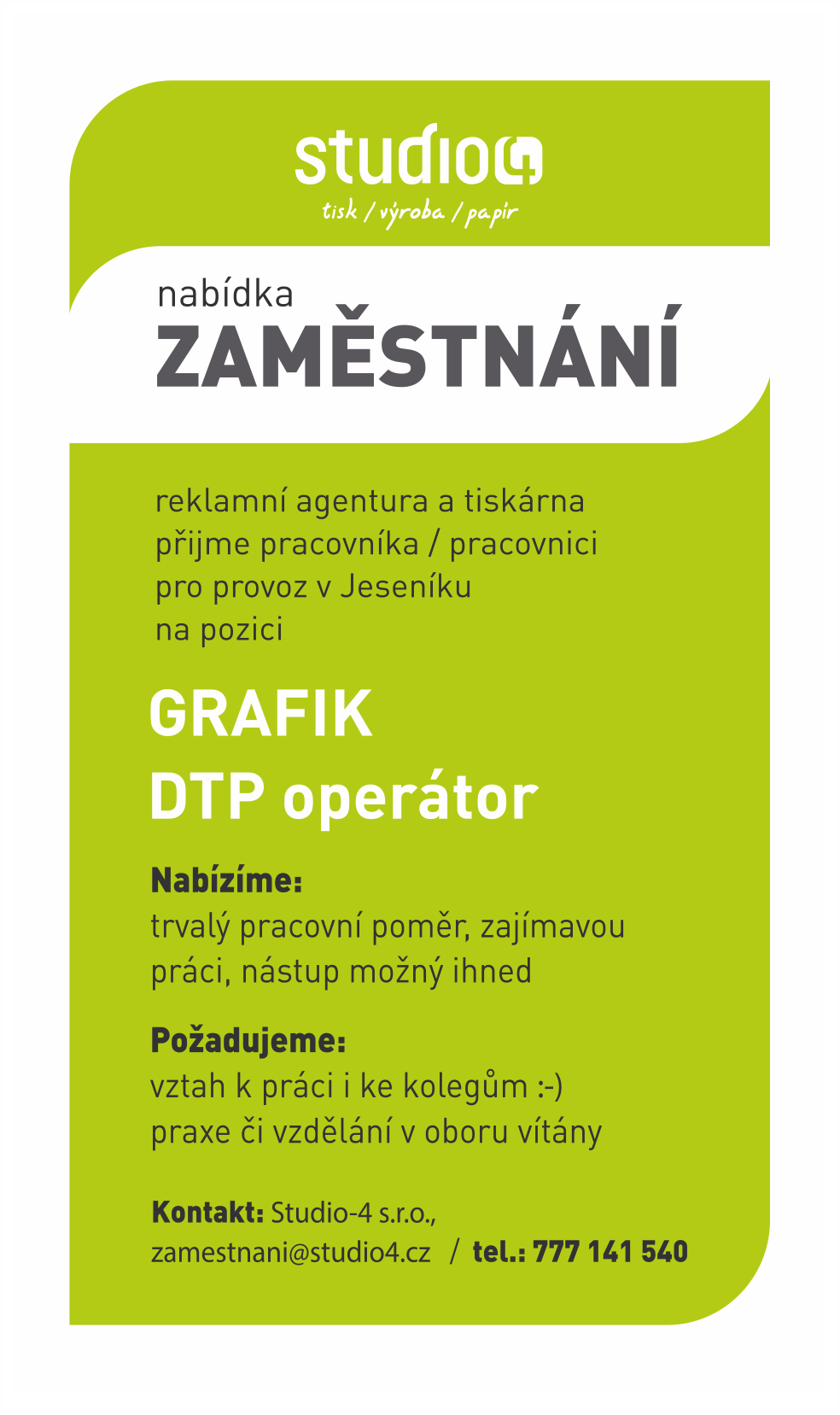 studio4
tisk / výroba / papír

nabídka
ZAMĚSTNÁNÍ

reklamní agentura a tiskárna přijme pracovníka / pracovnici pro provoz v Jeseníku na pozici

GRAFIK
DTP operátor

Nabízíme:
trvalý pracovní poměr, zajímavou práci, nástup možný ihned

Požadujeme:
vztah k práci i ke kolegům :-)
praxe či vzdělání v oboru vítány

Kontakt: Studio-4 s.r.o.,
zamestnani@studio4.cz / tel.: 777 141 540